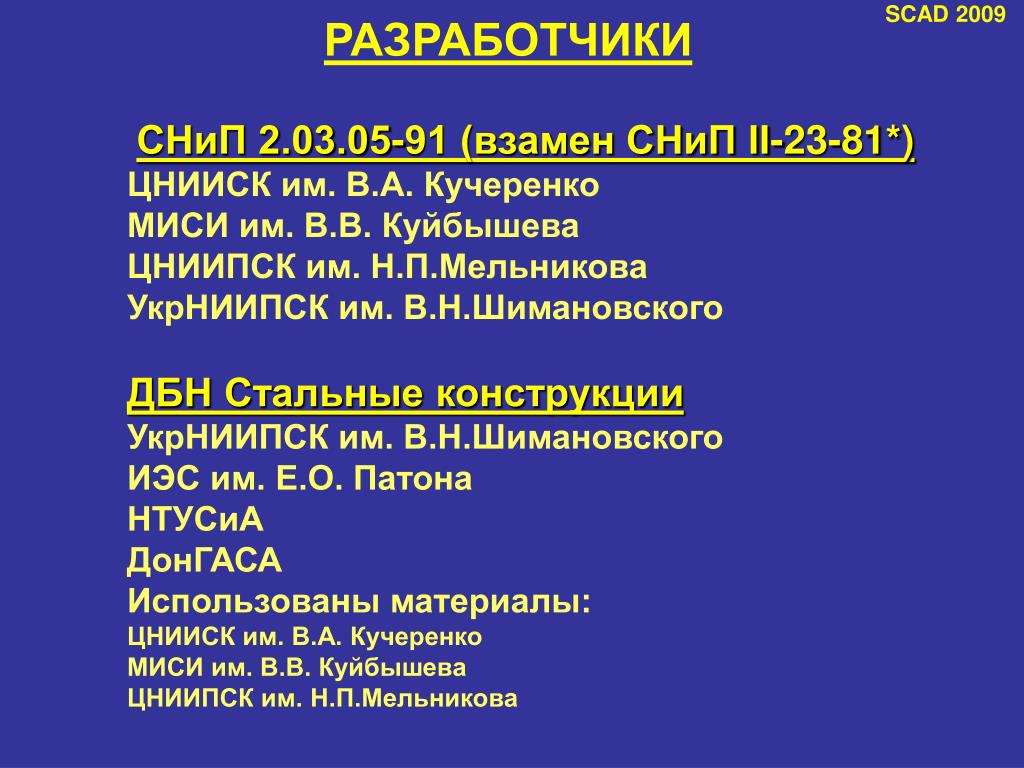 SCAD 2009

РАЗРАБОТЧИКИ

СНиП 2.03.05-91 (взамен СНиП II-23-81*)
ЦНИИСК им. В.А. Кучеренко
МИСИ им. В.В. Куйбышева
ЦНИИПСК им. Н.П.Мельникова
УкрНИИПСК им. В.Н.Шимановского

ДБН Стальные конструкции
УкрНИИПСК им. В.Н.Шимановского
ИЭС им. Е.О. Патона
НТУСиА
ДонГАСА
Использованы материалы:
ЦНИИСК им. В.А. Кучеренко
МИСИ им. В.В. Куйбышева
ЦНИИПСК им. Н.П.Мельникова